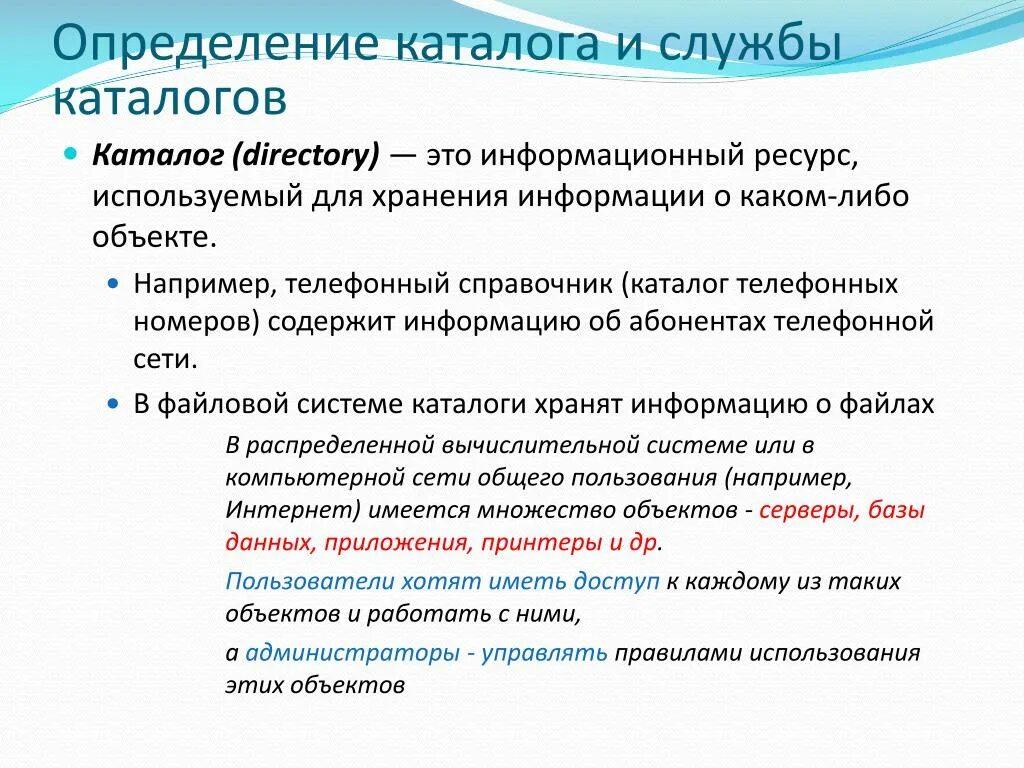 Определение каталога и службы каталогов

Каталог (directory) — это информационный ресурс, используемый для хранения информации о каком-либо объекте.

Например, телефонный справочник (каталог телефонных номеров) содержит информацию об абонентах телефонной сети.

В файловой системе каталоги хранят информацию о файлах

В распределенной вычислительной системе или в компьютерной сети общего пользования (например, Интернет) имеется множество объектов - серверы, базы данных, приложения, принтеры и др.

Пользователи хотят иметь доступ к каждому из таких объектов и работать с ними,

а администраторы - управлять правилами использования этих объектов